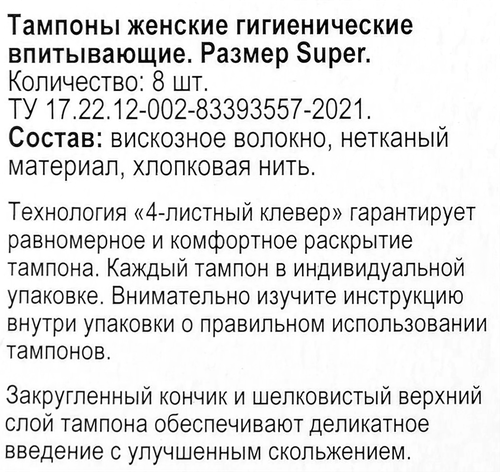 Тампоны женские гигиенические впитывающие. Размер Super.
Количество: 8 шт.
ТУ 17.22.12-002-83393557-2021.
Состав: вискозное волокно, нетканый материал, хлопковая нить.

Технология «4-листный клевер» гарантирует равномерное и комфортное раскрытие тампона. Каждый тампон в индивидуальной упаковке. Внимательно изучите инструкцию внутри упаковки о правильном использовании тампонов.

Закругленный кончик и шелковистый верхний слой тампона обеспечивают деликатное введение с улучшенным скольжением.